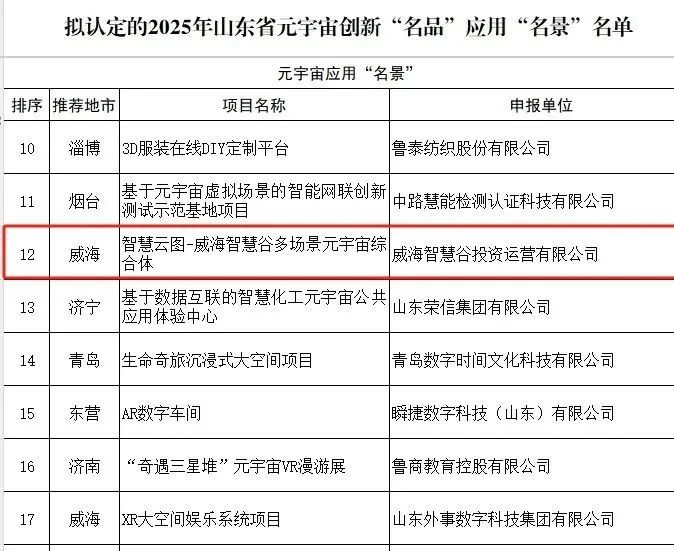 拟认定的2025年山东省元宇宙创新“名品”应用“名景”名单

元宇宙应用“名景”

| 排序 | 推荐地市 | 项目名称 | 申报单位 |
|---|---|---|---|
| 10 | 淄博 | 3D服装在线DIY定制平台 | 鲁泰纺织股份有限公司 |
| 11 | 烟台 | 基于元宇宙虚拟场景的智能网联创新测试示范基地项目 | 中路慧能检测认证科技有限公司 |
| 12 | 威海 | 智慧云图-威海智慧谷多场景元宇宙综合体 | 威海智慧谷投资运营有限公司 |
| 13 | 济宁 | 基于数据互联的智慧化工元宇宙公共应用体验中心 | 山东荣信集团有限公司 |
| 14 | 青岛 | 生命奇旅沉浸式大空间项目 | 青岛数字时间文化科技有限公司 |
| 15 | 东营 | AR数字车间 | 瞬捷数字科技（山东）有限公司 |
| 16 | 济南 | “奇遇三星堆”元宇宙VR漫游展 | 鲁商教育控股有限公司 |
| 17 | 威海 | XR大空间娱乐系统项目 | 山东外事数字科技集团有限公司 |